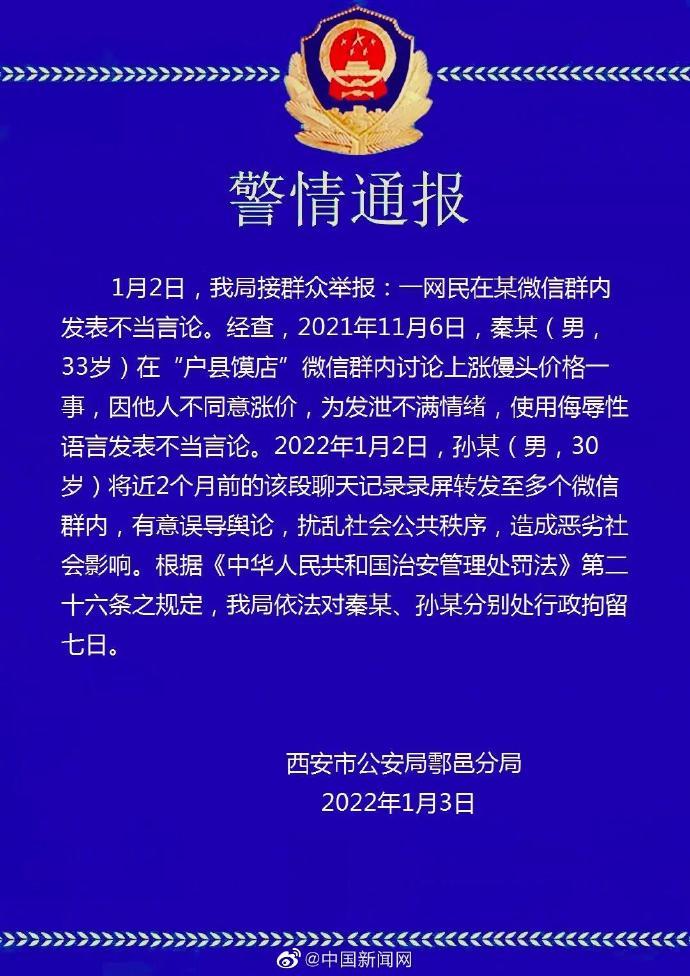 警情通报

1月2日，我局接群众举报：一网民在某微信群内发表不当言论。经查，2021年11月6日，秦某（男，33岁）在“户县馍店”微信群内讨论上涨馒头价格一事，因他人不同意涨价，为发泄不满情绪，使用侮辱性语言发表不当言论。2022年1月2日，孙某（男，30岁）将近2个月前的该段聊天记录录屏转发至多个微信群内，有意误导舆论，扰乱社会公共秩序，造成恶劣社会影响。根据《中华人民共和国治安管理处罚法》第二十六条之规定，我局依法对秦某、孙某分别处行政拘留七日。

西安市公安局鄠邑分局
2022年1月3日

@中国新闻网